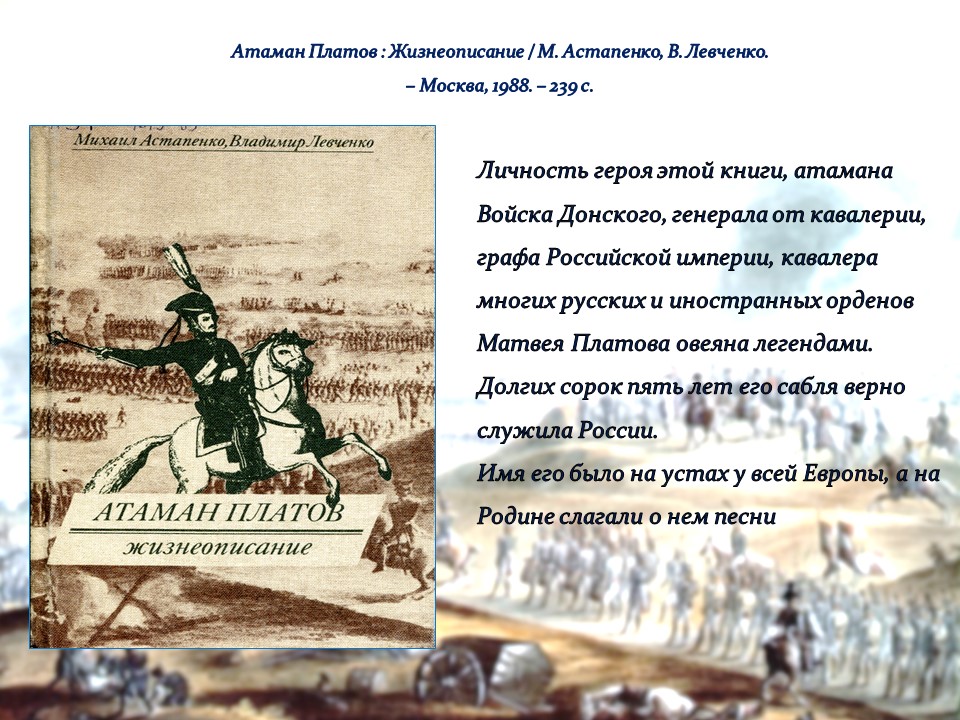 Атаман Платов : Жизнеописание / М. Астапенко, В. Левченко.
– Москва, 1988. – 239 с.

Михаил Астапенко, Владимир Левченко

АТАМАН ПЛАТОВ
жизнеописание

Личность героя этой книги, атамана Войска Донского, генерала от кавалерии, графа Российской империи, кавалера многих русских и иностранных орденов Матвея Платова овеяна легендами.
Долгих сорок пять лет его сабля верно служила России.
Имя его было на устах у всей Европы, а на Родине слагали о нем песни